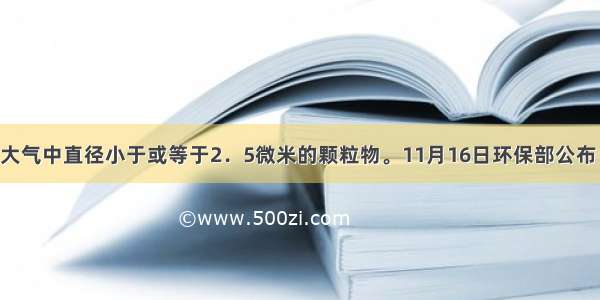 大气中直径小于或等于2．5微米的颗粒物。11月16日环保部公布

©www.500zi.com